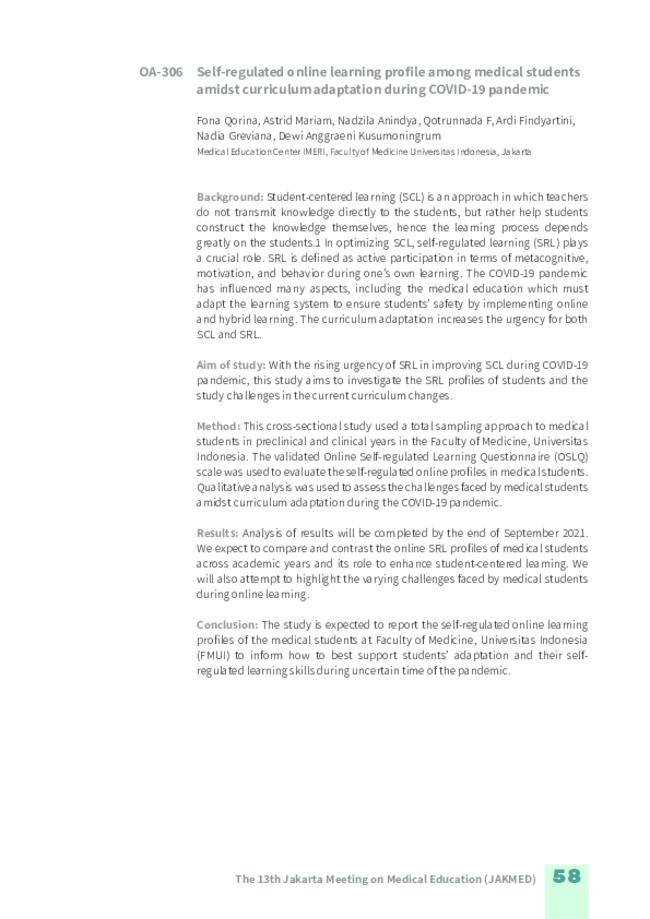 OA-306 Self-regulated online learning profile among medical students amidst curriculum adaptation during COVID-19 pandemic

Fona Qorina, Astrid Mariam, Nadzila Anindya, Qotrunnada F, Ardi Findyartini, Nadia Greviana, Dewi Anggraeni Kusumoningrum
Medical Education Center IMERI, Faculty of Medicine Universitas Indonesia, Jakarta

Background: Student-centered learning (SCL) is an approach in which teachers do not transmit knowledge directly to the students, but rather help students construct the knowledge themselves, hence the learning process depends greatly on the students.1 In optimizing SCL, self-regulated learning (SRL) plays a crucial role. SRL is defined as active participation in terms of metacognitive, motivation, and behavior during one's own learning. The COVID-19 pandemic has influenced many aspects, including the medical education which must adapt the learning system to ensure students' safety by implementing online and hybrid learning. The curriculum adaptation increases the urgency for both SCL and SRL.

Aim of study: With the rising urgency of SRL in improving SCL during COVID-19 pandemic, this study aims to investigate the SRL profiles of students and the study challenges in the current curriculum changes.

Method: This cross-sectional study used a total sampling approach to medical students in preclinical and clinical years in the Faculty of Medicine, Universitas Indonesia. The validated Online Self-regulated Learning Questionnaire (OSLQ) scale was used to evaluate the self-regulated online profiles in medical students. Qualitative analysis was used to assess the challenges faced by medical students amidst curriculum adaptation during the COVID-19 pandemic.

Results: Analysis of results will be completed by the end of September 2021. We expect to compare and contrast the online SRL profiles of medical students across academic years and its role to enhance student-centered learning. We will also attempt to highlight the varying challenges faced by medical students during online learning.

Conclusion: The study is expected to report the self-regulated online learning profiles of the medical students at Faculty of Medicine, Universitas Indonesia (FMUI) to inform how to best support students' adaptation and their self-regulated learning skills during uncertain time of the pandemic.

The 13th Jakarta Meeting on Medical Education (JAKMED) 58